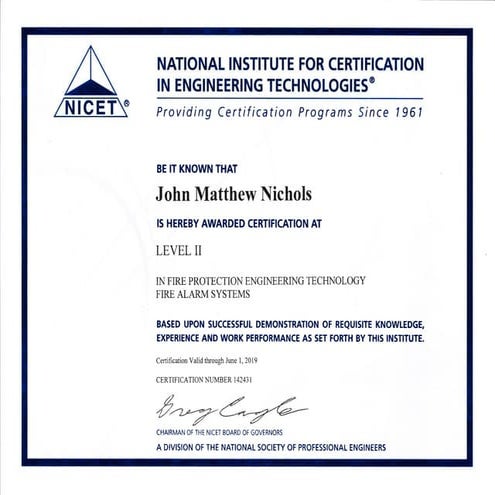 NICET®

NATIONAL INSTITUTE FOR CERTIFICATION IN ENGINEERING TECHNOLOGIES®

Providing Certification Programs Since 1961

BE IT KNOWN THAT

John Matthew Nichols

IS HEREBY AWARDED CERTIFICATION AT

LEVEL II

IN FIRE PROTECTION ENGINEERING TECHNOLOGY
FIRE ALARM SYSTEMS

BASED UPON SUCCESSFUL DEMONSTRATION OF REQUISITE KNOWLEDGE, EXPERIENCE AND WORK PERFORMANCE AS SET FORTH BY THIS INSTITUTE.

Certification Valid through June 1, 2019

CERTIFICATION NUMBER 142431

Greg Cagle

CHAIRMAN OF THE NICET BOARD OF GOVERNORS

A DIVISION OF THE NATIONAL SOCIETY OF PROFESSIONAL ENGINEERS